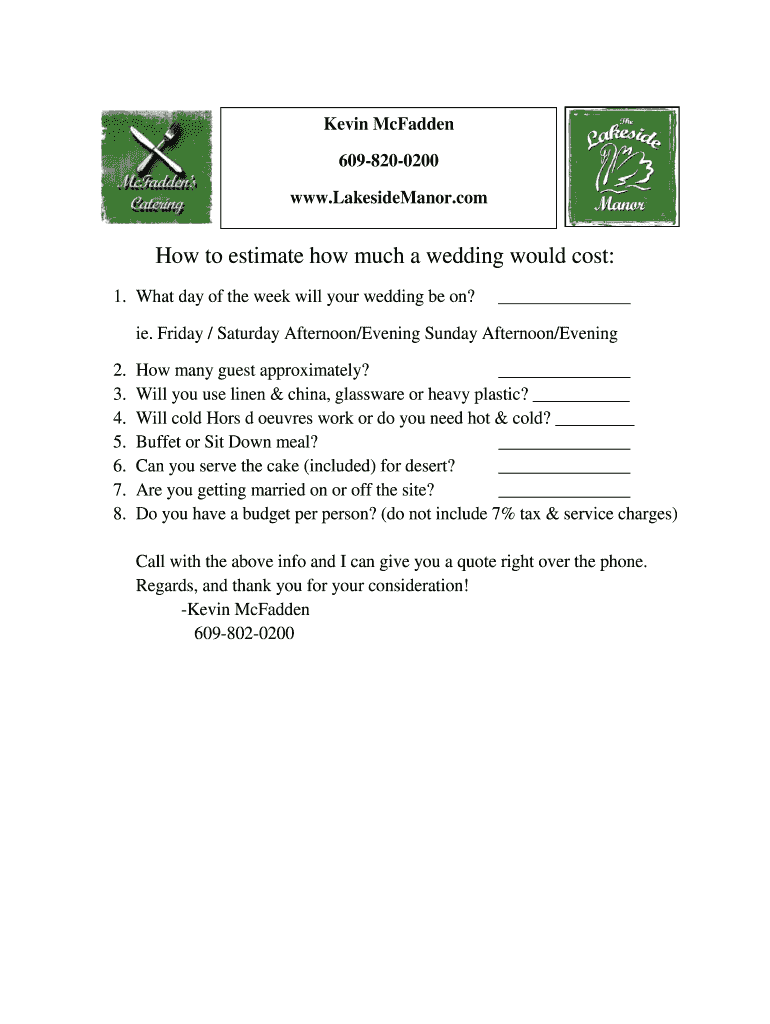 McFadden's Catering

Kevin McFadden

609-820-0200

www.LakesideManor.com

The Lakeside Manor

How to estimate how much a wedding would cost:

1. What day of the week will your wedding be on? _______________

ie. Friday / Saturday Afternoon/Evening Sunday Afternoon/Evening

2. How many guest approximately? _______________
3. Will you use linen & china, glassware or heavy plastic? ___________
4. Will cold Hors d oeuvres work or do you need hot & cold? _________
5. Buffet or Sit Down meal? _______________
6. Can you serve the cake (included) for desert? _______________
7. Are you getting married on or off the site? _______________
8. Do you have a budget per person? (do not include 7% tax & service charges)

Call with the above info and I can give you a quote right over the phone.
Regards, and thank you for your consideration!
-Kevin McFadden
609-802-0200